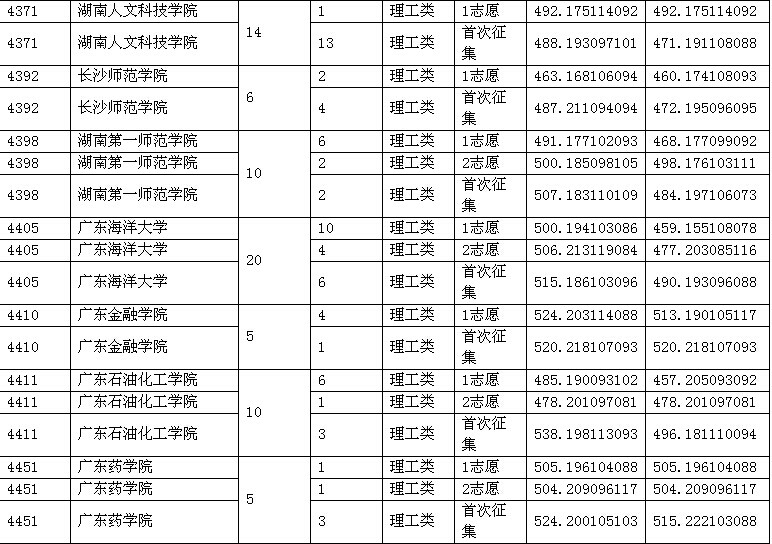 | 4371 | 湖南人文科技学院 | 14 | 1 | 理工类 | 1志愿 | 492.175114092 | 492.175114092 |
|---|---|---|---|---|---|---|---|
| 4371 | 湖南人文科技学院 | | 13 | 理工类 | 首次征集 | 488.193097101 | 471.191108088 |
| 4392 | 长沙师范学院 | 6 | 2 | 理工类 | 1志愿 | 463.168106094 | 460.174108093 |
| 4392 | 长沙师范学院 | | 4 | 理工类 | 首次征集 | 487.211094094 | 472.195096095 |
| 4398 | 湖南第一师范学院 | 10 | 6 | 理工类 | 1志愿 | 491.177102093 | 468.177099092 |
| 4398 | 湖南第一师范学院 | | 2 | 理工类 | 2志愿 | 500.185098105 | 498.176103111 |
| 4398 | 湖南第一师范学院 | | 2 | 理工类 | 首次征集 | 507.183110109 | 484.197106073 |
| 4405 | 广东海洋大学 | 20 | 10 | 理工类 | 1志愿 | 500.194103086 | 459.155108078 |
| 4405 | 广东海洋大学 | | 4 | 理工类 | 2志愿 | 506.213119084 | 477.203085116 |
| 4405 | 广东海洋大学 | | 6 | 理工类 | 首次征集 | 515.186103096 | 490.193096088 |
| 4410 | 广东金融学院 | 5 | 4 | 理工类 | 1志愿 | 524.203114088 | 513.190105117 |
| 4410 | 广东金融学院 | | 1 | 理工类 | 首次征集 | 520.218107093 | 520.218107093 |
| 4411 | 广东石油化工学院 | 10 | 6 | 理工类 | 1志愿 | 485.190093102 | 457.205093092 |
| 4411 | 广东石油化工学院 | | 1 | 理工类 | 2志愿 | 478.201097081 | 478.201097081 |
| 4411 | 广东石油化工学院 | | 3 | 理工类 | 首次征集 | 538.198113093 | 496.181110094 |
| 4451 | 广东药学院 | 5 | 1 | 理工类 | 1志愿 | 505.196104088 | 505.196104088 |
| 4451 | 广东药学院 | | 1 | 理工类 | 2志愿 | 504.209096117 | 504.209096117 |
| 4451 | 广东药学院 | | 3 | 理工类 | 首次征集 | 524.200105103 | 515.222103088 |